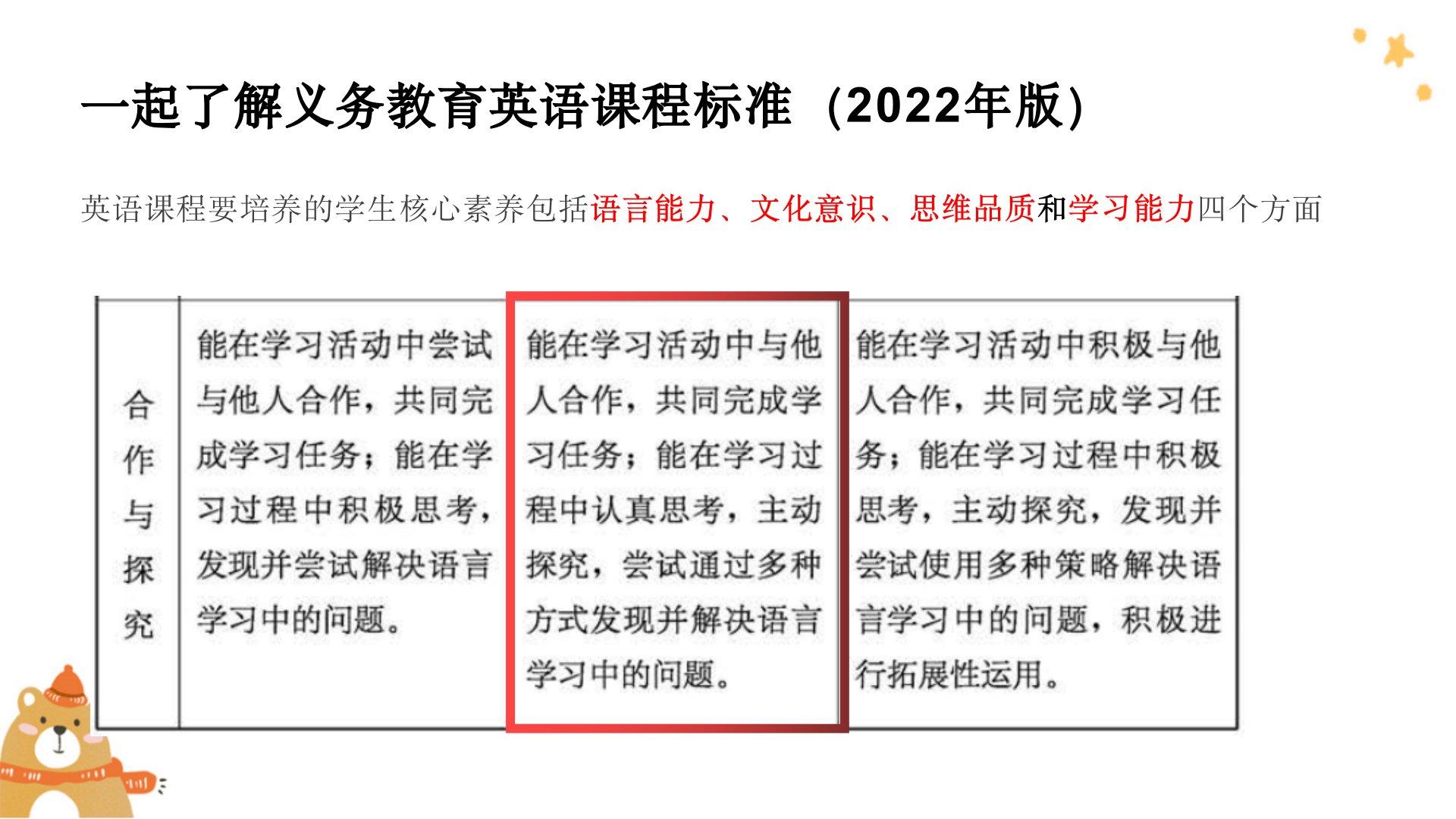 一起了解义务教育英语课程标准（2022年版）

英语课程要培养的学生核心素养包括语言能力、文化意识、思维品质和学习能力四个方面

| 合作与探究 | 能在学习活动中尝试与他人合作，共同完成学习任务；能在学习过程中积极思考，发现并尝试解决语言学习中的问题。 | 能在学习活动中与他人合作，共同完成学习任务；能在学习过程中认真思考，主动探究，尝试通过多种方式发现并解决语言学习中的问题。 | 能在学习活动中积极与他人合作，共同完成学习任务；能在学习过程中积极思考，主动探究，发现并尝试使用多种策略解决语言学习中的问题，积极进行拓展性运用。 |
|---|---|---|---|